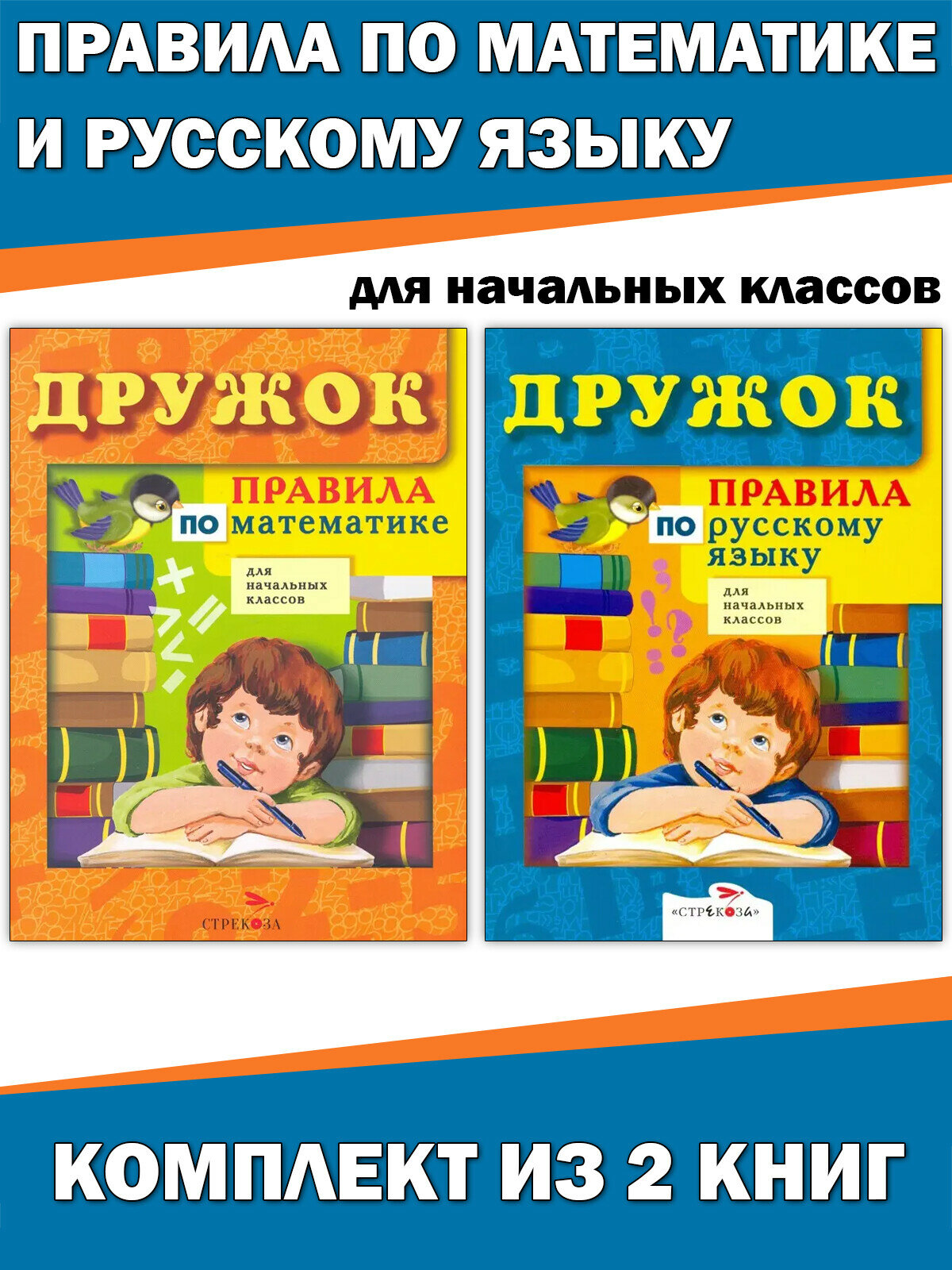 ПРАВИЛА ПО МАТЕМАТИКЕ И РУССКОМУ ЯЗЫКУ

для начальных классов

ДРУЖОК

ПРАВИЛА ПО математике

для начальных классов

СТРЕКОЗА

ДРУЖОК

ПРАВИЛА ПО русскому языку

для начальных классов

«СТРЕКОЗА»

КОМПЛЕКТ ИЗ 2 КНИГ